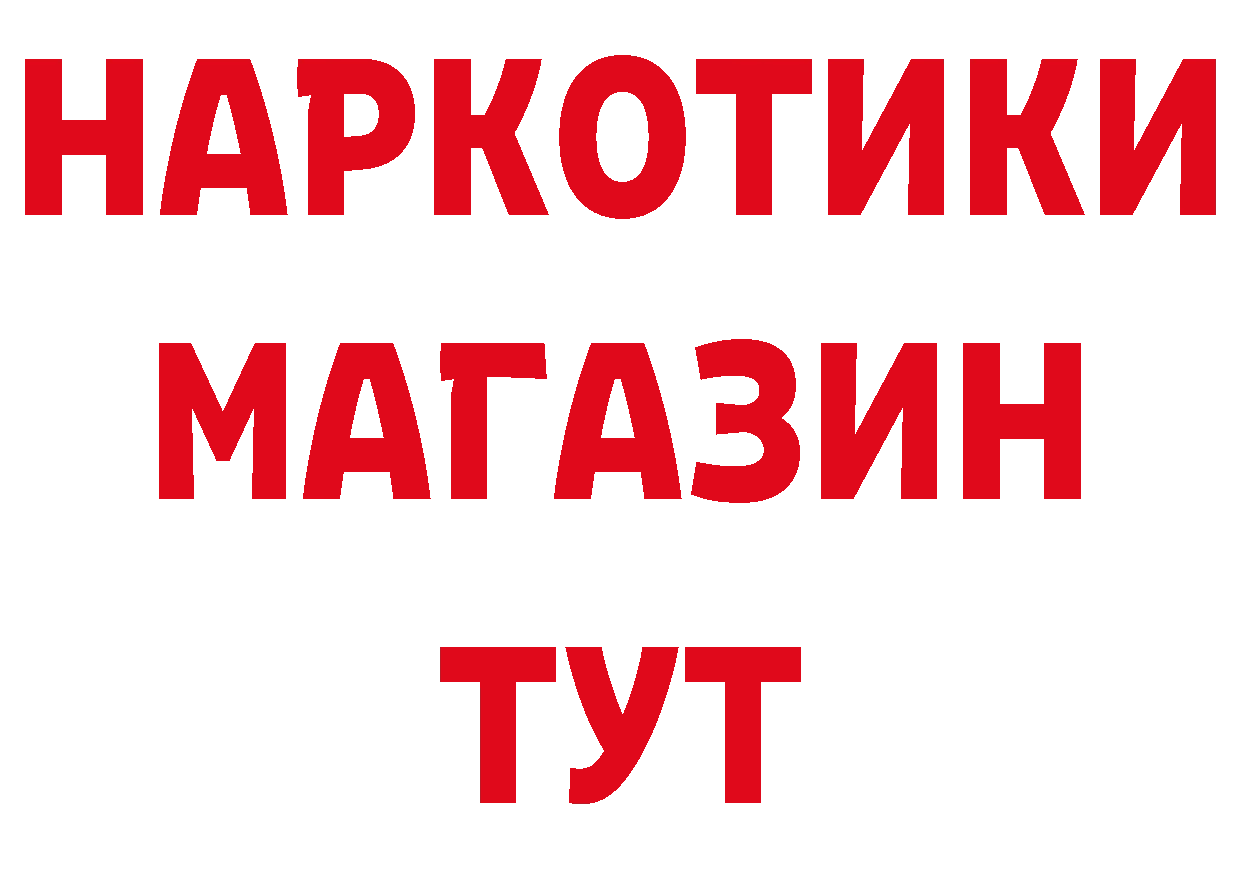 НАРКОТИКИ
МАГАЗИН
ТУТ